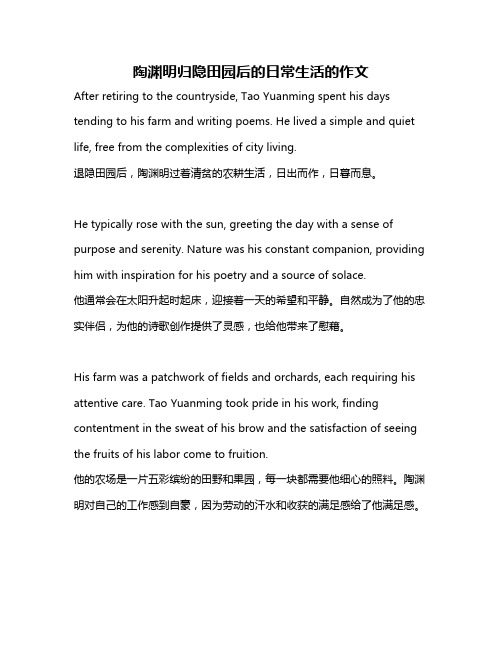 陶渊明归隐田园后的日常生活的作文

After retiring to the countryside, Tao Yuanming spent his days tending to his farm and writing poems. He lived a simple and quiet life, free from the complexities of city living.
退隐田园后，陶渊明过着清贫的农耕生活，日出而作，日暮而息。

He typically rose with the sun, greeting the day with a sense of purpose and serenity. Nature was his constant companion, providing him with inspiration for his poetry and a source of solace.
他通常会在太阳升起时起床，迎接着一天的希望和平静。自然成为了他的忠实伴侣，为他的诗歌创作提供了灵感，也给他带来了慰藉。

His farm was a patchwork of fields and orchards, each requiring his attentive care. Tao Yuanming took pride in his work, finding contentment in the sweat of his brow and the satisfaction of seeing the fruits of his labor come to fruition.
他的农场是一片五彩缤纷的田野和果园，每一块都需要他细心的照料。陶渊明对自己的工作感到自豪，因为劳动的汗水和收获的满足感给了他满足感。